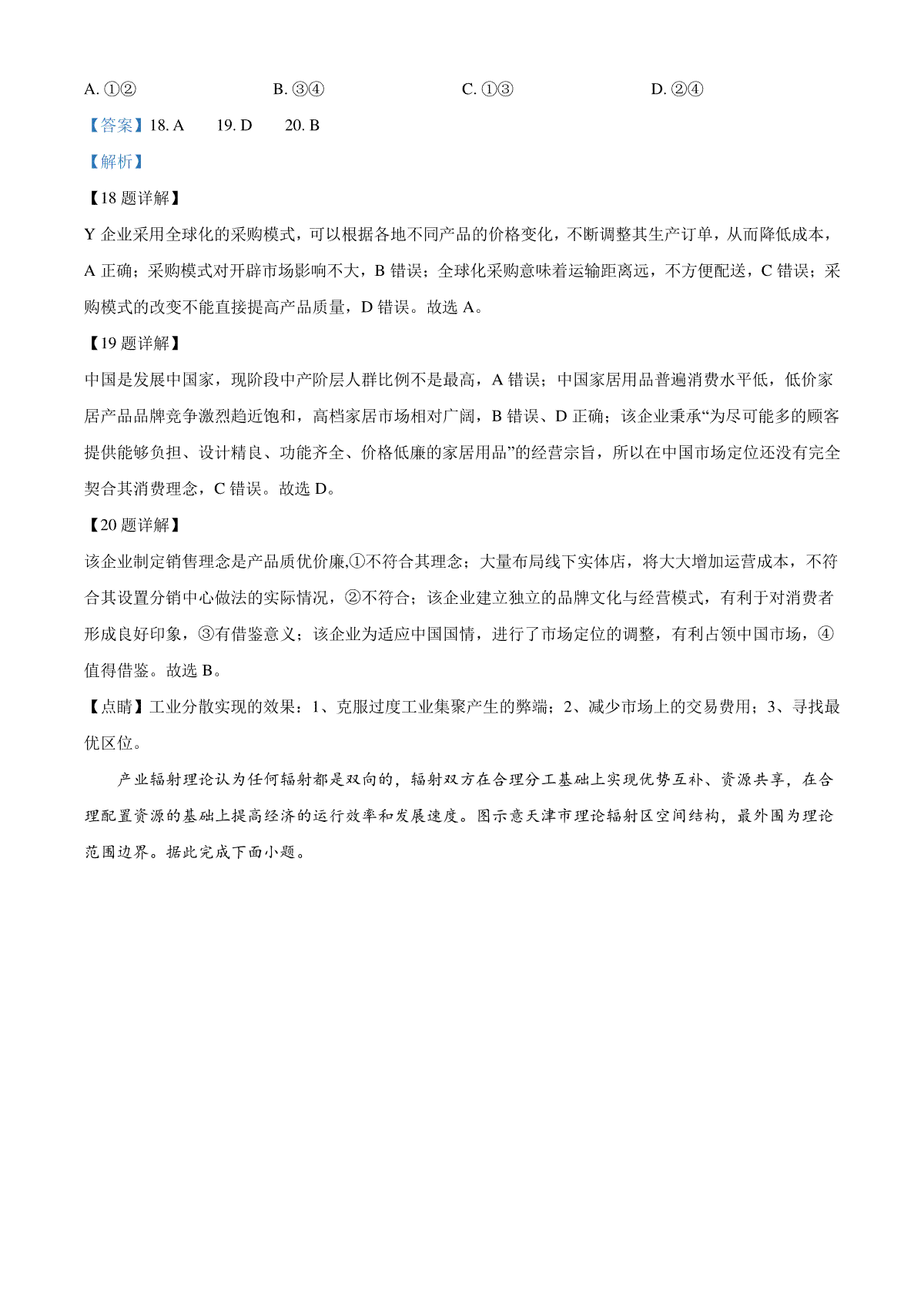 A. ①②　　B. ③④　　C. ①③　　D. ②④

【答案】18. A　19. D　20. B

【解析】

【18 题详解】

Y 企业采用全球化的采购模式，可以根据各地不同产品的价格变化，不断调整其生产订单，从而降低成本，A 正确；采购模式对开辟市场影响不大，B 错误；全球化采购意味着运输距离远，不方便配送，C 错误；采购模式的改变不能直接提高产品质量，D 错误。故选 A。

【19 题详解】

中国是发展中国家，现阶段中产阶层人群比例不是最高，A 错误；中国家居用品普遍消费水平低，低价家居产品品牌竞争激烈趋近饱和，高档家居市场相对广阔，B 错误、D 正确；该企业秉承“为尽可能多的顾客提供能够负担、设计精良、功能齐全、价格低廉的家居用品”的经营宗旨，所以在中国市场定位还没有完全契合其消费理念，C 错误。故选 D。

【20 题详解】

该企业制定销售理念是产品质优价廉,①不符合其理念；大量布局线下实体店，将大大增加运营成本，不符合其设置分销中心做法的实际情况，②不符合；该企业建立独立的品牌文化与经营模式，有利于对消费者形成良好印象，③有借鉴意义；该企业为适应中国国情，进行了市场定位的调整，有利占领中国市场，④值得借鉴。故选 B。

【点睛】工业分散实现的效果：1、克服过度工业集聚产生的弊端；2、减少市场上的交易费用；3、寻找最优区位。

产业辐射理论认为任何辐射都是双向的，辐射双方在合理分工基础上实现优势互补、资源共享，在合理配置资源的基础上提高经济的运行效率和发展速度。图示意天津市理论辐射区空间结构，最外围为理论范围边界。据此完成下面小题。